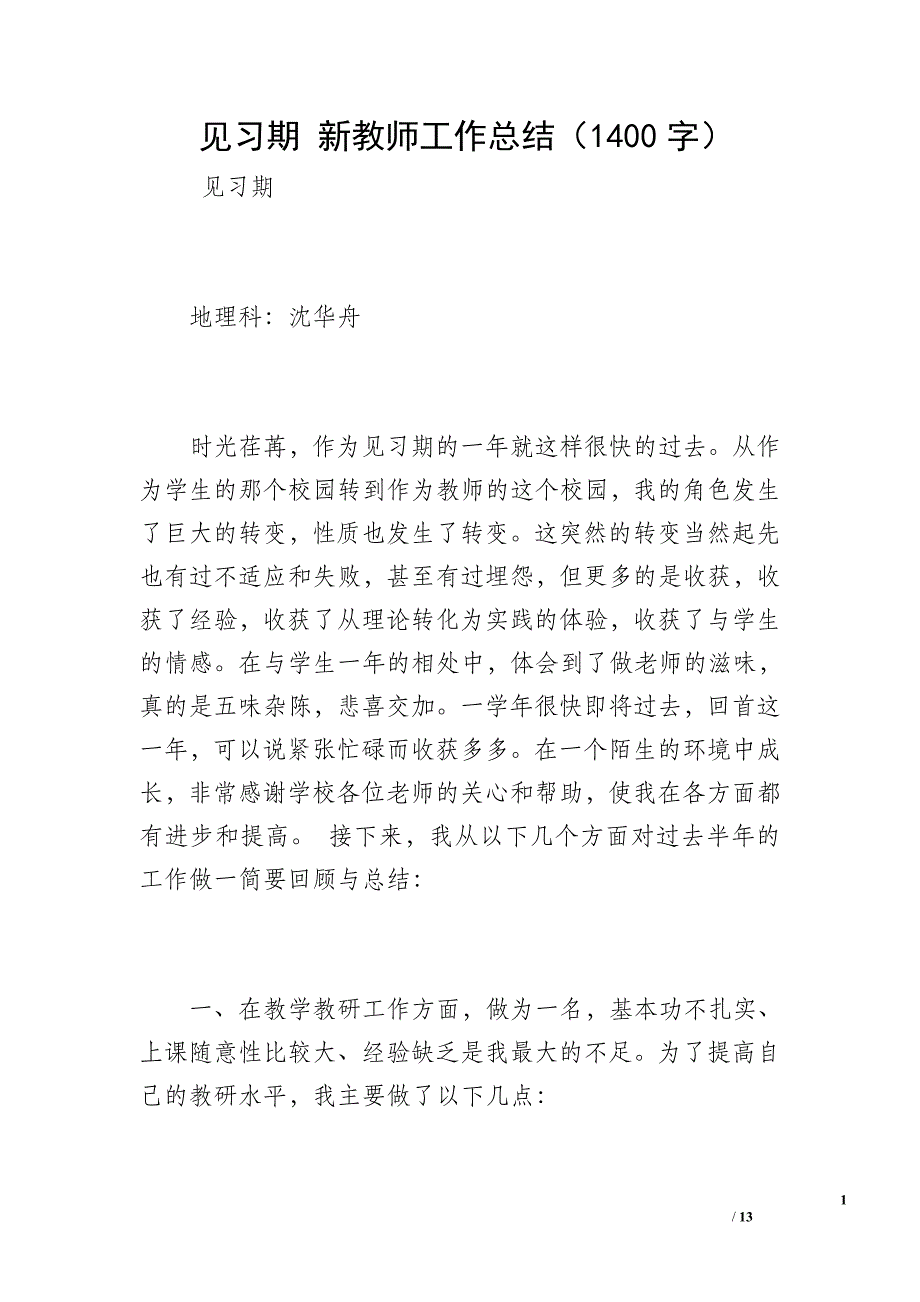 见习期 新教师工作总结（1400 字）

见习期

地理科：沈华舟

时光荏苒，作为见习期的一年就这样很快的过去。从作为学生的那个校园转到作为教师的这个校园，我的角色发生了巨大的转变，性质也发生了转变。这突然的转变当然起先也有过不适应和失败，甚至有过埋怨，但更多的是收获，收获了经验，收获了从理论转化为实践的体验，收获了与学生的情感。在与学生一年的相处中，体会到了做老师的滋味，真的是五味杂陈，悲喜交加。一学年很快即将过去，回首这一年，可以说紧张忙碌而收获多多。在一个陌生的环境中成长，非常感谢学校各位老师的关心和帮助，使我在各方面都有进步和提高。 接下来，我从以下几个方面对过去半年的工作做一简要回顾与总结：

一、在教学教研工作方面，做为一名，基本功不扎实、上课随意性比较大、经验缺乏是我最大的不足。为了提高自己的教研水平，我主要做了以下几点：

1

/ 13